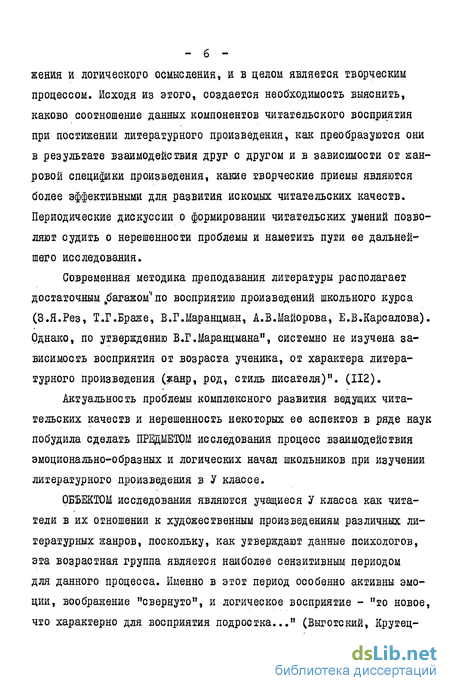 - 6 -

жения и логического осмысления, и в целом является творческим процессом. Исходя из этого, создается необходимость выяснить, каково соотношение данных компонентов читательского восприятия при постижении литературного произведения, как преобразуются они в результате взаимодействия друг с другом и в зависимости от жанровой специфики произведения, какие творческие приемы являются более эффективными для развития искомых читательских качеств. Периодические дискуссии о формировании читательских умений позволяют судить о нерешенности проблемы и наметить пути ее дальнейшего исследования.

Современная методика преподавания литературы располагает достаточным "багажом" по восприятию произведений школьного курса (З.Я.Рез, Т.Г.Браже, В.Г.Маранцман, А.В.Майорова, Е.В.Карсалова). Однако, по утверждению В.Г.Маранцмана", системно не изучена зависимость восприятия от возраста ученика, от характера литературного произведения (жанр, род, стиль писателя)". (II2).

Актуальность проблемы комплексного развития ведущих читательских качеств и нерешенность некоторых ее аспектов в ряде наук побудила сделать ПРЕДМЕТОМ исследования процесс взаимодействия эмоционально-образных и логических начал школьников при изучении литературного произведения в У классе.

ОБЪЕКТОМ исследования являются учащиеся У класса как читатели в их отношении к художественным произведениям различных литературных жанров, поскольку, как утверждают данные психологов, эта возрастная группа является наиболее сензитивным периодом для данного процесса. Именно в этот период особенно активны эмоции, воображение "свернуто", и логическое восприятие - "то новое, что характерно для восприятия подростка..." (Выготский, Крутец-

dsLib.net
библиотека диссертаций